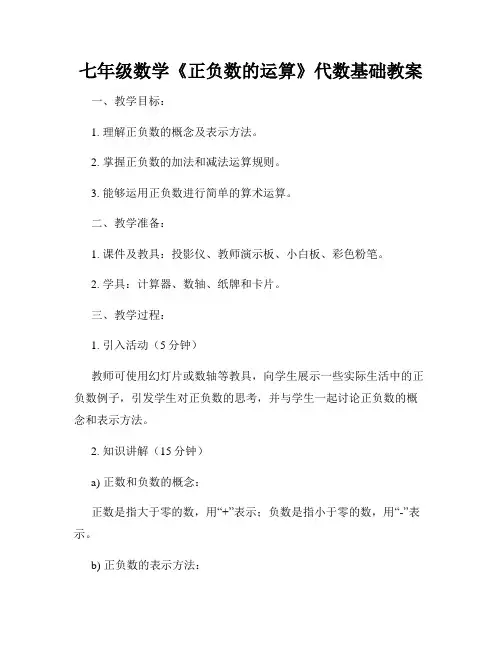 七年级数学《正负数的运算》代数基础教案

一、教学目标：

1. 理解正负数的概念及表示方法。

2. 掌握正负数的加法和减法运算规则。

3. 能够运用正负数进行简单的算术运算。

二、教学准备：

1. 课件及教具：投影仪、教师演示板、小白板、彩色粉笔。

2. 学具：计算器、数轴、纸牌和卡片。

三、教学过程：

1. 引入活动（5 分钟）

教师可使用幻灯片或数轴等教具，向学生展示一些实际生活中的正负数例子，引发学生对正负数的思考，并与学生一起讨论正负数的概念和表示方法。

2. 知识讲解（15 分钟）

a) 正数和负数的概念：

正数是指大于零的数，用“+”表示；负数是指小于零的数，用“-”表示。

b) 正负数的表示方法：